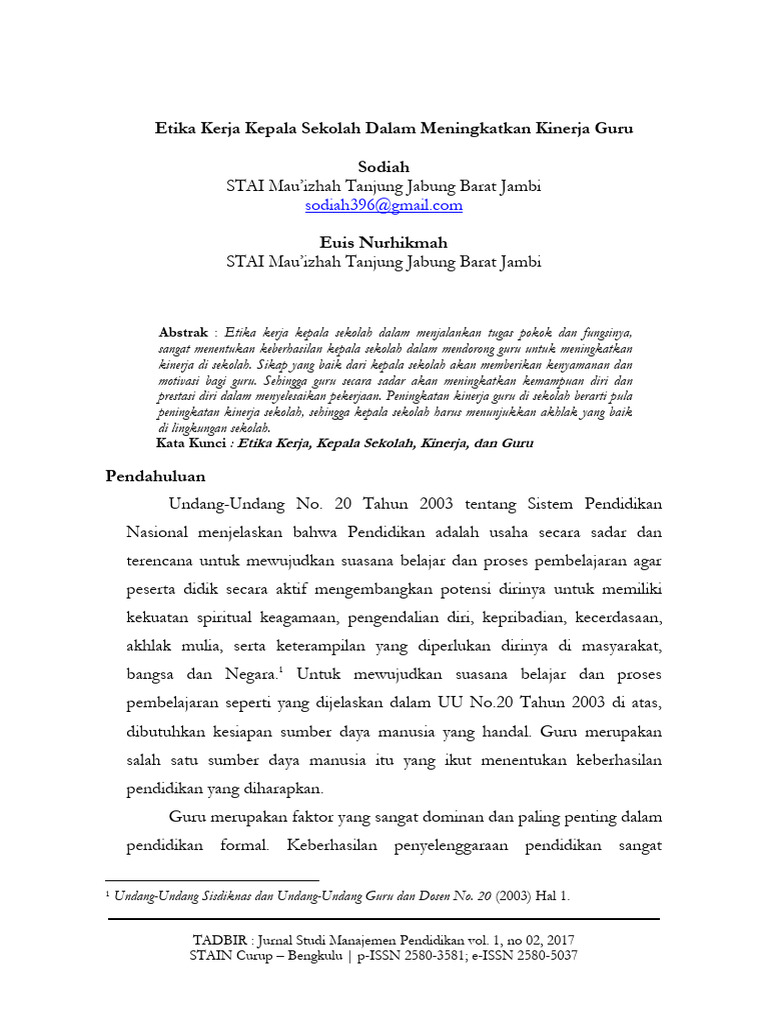 Etika Kerja Kepala Sekolah Dalam Meningkatkan Kinerja Guru

Sodiah
STAI Mau'izhah Tanjung Jabung Barat Jambi
sodiah396@gmail.com

Euis Nurhikmah
STAI Mau'izhah Tanjung Jabung Barat Jambi

Abstrak : Etika kerja kepala sekolah dalam menjalankan tugas pokok dan fungsinya, sangat menentukan keberhasilan kepala sekolah dalam mendorong guru untuk meningkatkan kinerja di sekolah. Sikap yang baik dari kepala sekolah akan memberikan kenyamanan dan motivasi bagi guru. Sehingga guru secara sadar akan meningkatkan kemampuan diri dan prestasi diri dalam menyelesaikan pekerjaan. Peningkatan kinerja guru di sekolah berarti pula peningkatan kinerja sekolah, sehingga kepala sekolah harus menunjukkan akhlak yang baik di lingkungan sekolah.
Kata Kunci : Etika Kerja, Kepala Sekolah, Kinerja, dan Guru

Pendahuluan

Undang-Undang No. 20 Tahun 2003 tentang Sistem Pendidikan Nasional menjelaskan bahwa Pendidikan adalah usaha secara sadar dan terencana untuk mewujudkan suasana belajar dan proses pembelajaran agar peserta didik secara aktif mengembangkan potensi dirinya untuk memiliki kekuatan spiritual keagamaan, pengendalian diri, kepribadian, kecerdasaan, akhlak mulia, serta keterampilan yang diperlukan dirinya di masyarakat, bangsa dan Negara.$^1$ Untuk mewujudkan suasana belajar dan proses pembelajaran seperti yang dijelaskan dalam UU No.20 Tahun 2003 di atas, dibutuhkan kesiapan sumber daya manusia yang handal. Guru merupakan salah satu sumber daya manusia itu yang ikut menentukan keberhasilan pendidikan yang diharapkan.

Guru merupakan faktor yang sangat dominan dan paling penting dalam pendidikan formal. Keberhasilan penyelenggaraan pendidikan sangat

$^1$ Undang-Undang Sisdiknas dan Undang-Undang Guru dan Dosen No. 20 (2003) Hal 1.

TADBIR : Jurnal Studi Manajemen Pendidikan vol. 1, no 02, 2017
STAIN Curup – Bengkulu | p-ISSN 2580-3581; e-ISSN 2580-5037